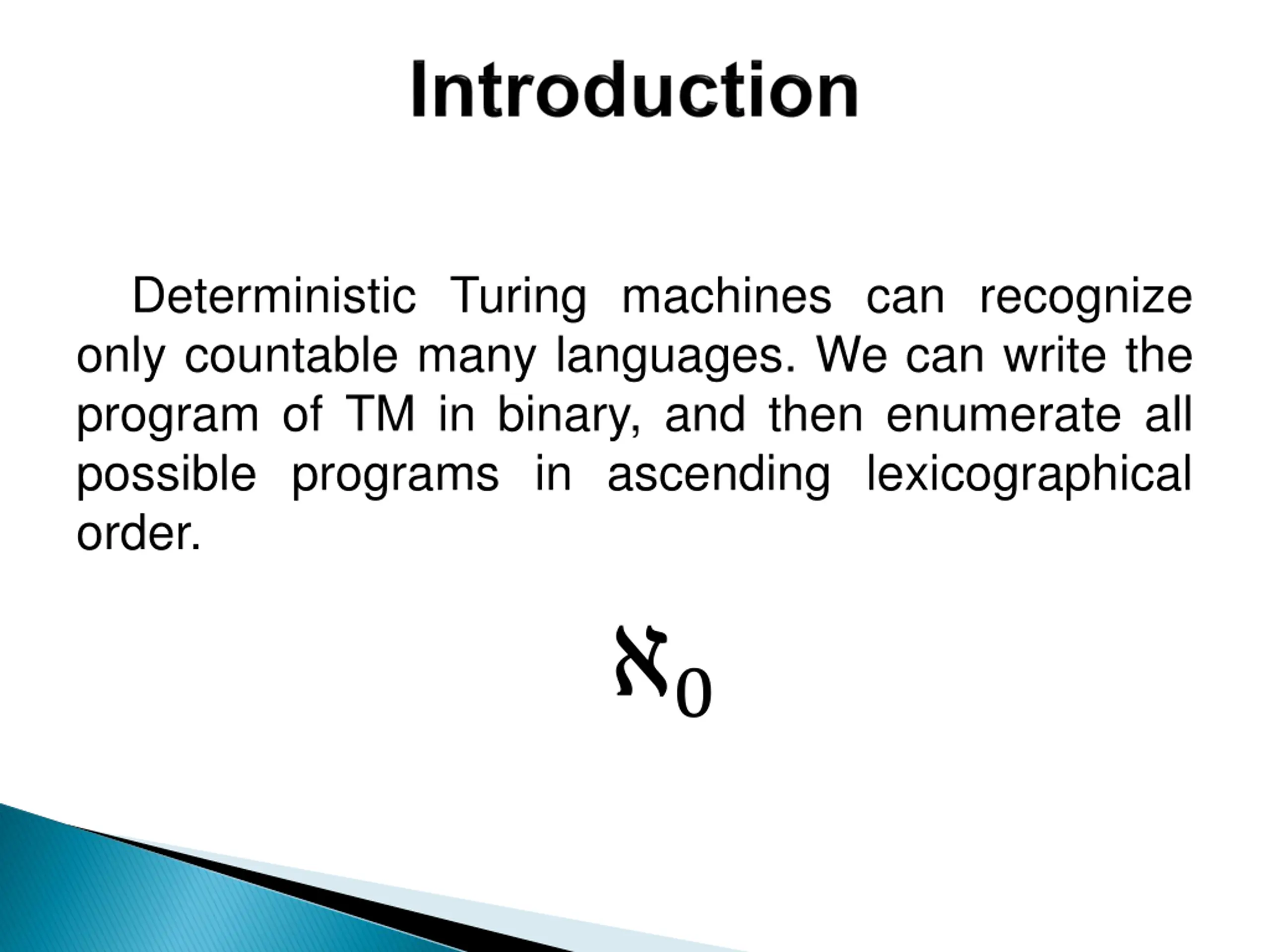 Introduction

Deterministic Turing machines can recognize only countable many languages. We can write the program of TM in binary, and then enumerate all possible programs in ascending lexicographical order.

$\aleph_0$